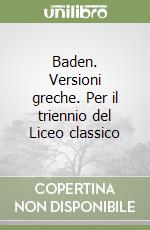 unilibro

Baden. Versioni greche. Per il triennio del Liceo classico

COPERTINA NON DISPONIBILE